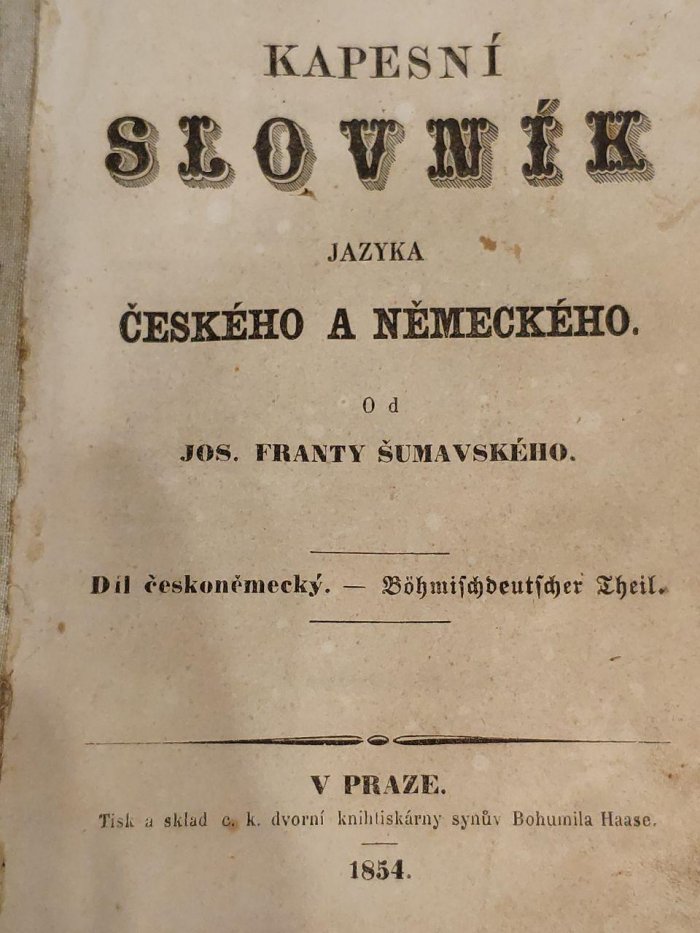 KAPESNÍ

SLOVNÍK

JAZYKA

ČESKÉHO A NĚMECKÉHO.

Od

JOS. FRANTY ŠUMAVSKÉHO.

Díl českoněmecký. — Böhmischdeutscher Theil.

V PRAZE.

Tisk a sklad c. k. dvorní knihtiskárny synův Bohumila Haase.

1854.